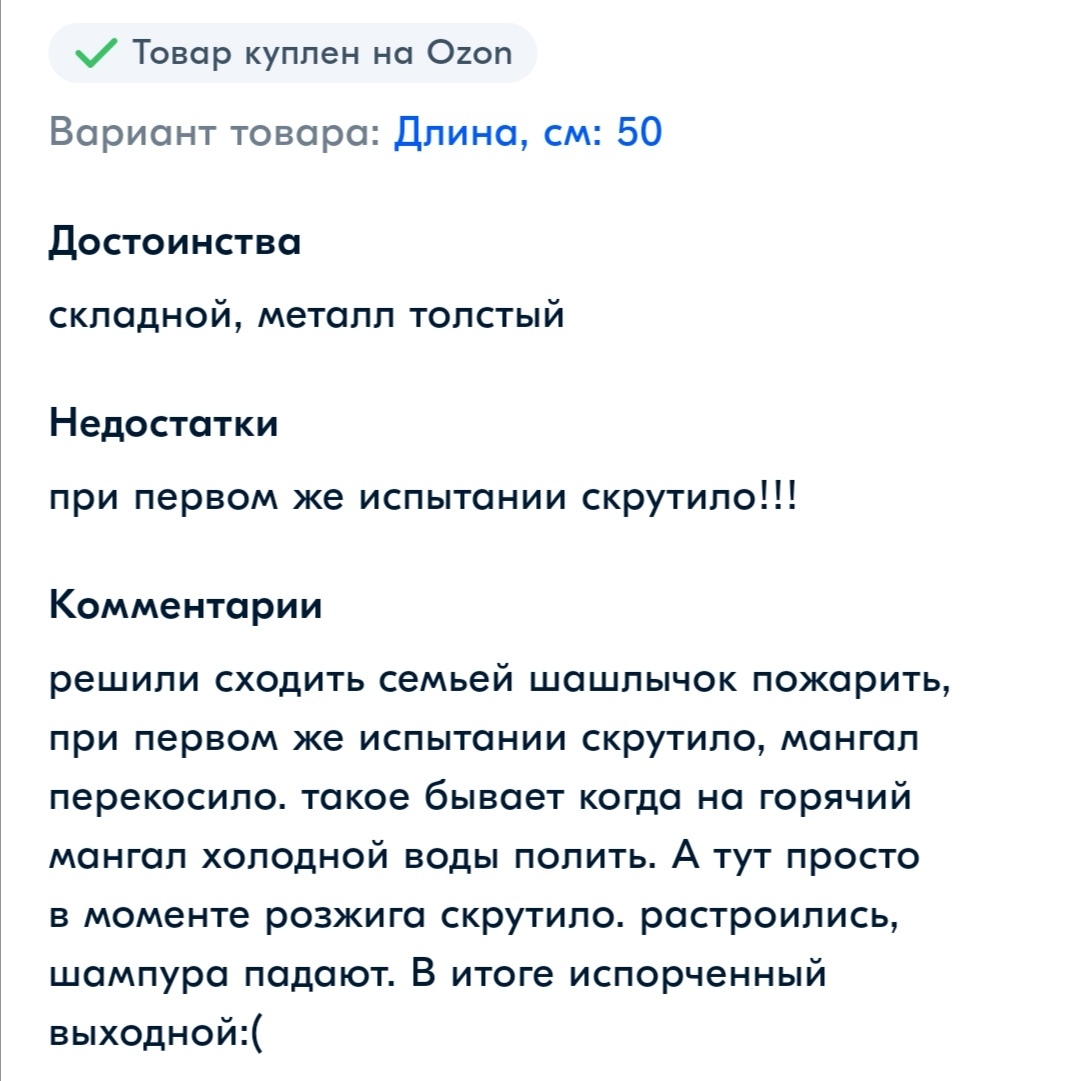 Товар куплен на Ozon

Вариант товара: Длина, см: 50

Достоинства

складной, металл толстый

Недостатки

при первом же испытании скрутило!!!

Комментарии

решили сходить семьей шашлычок пожарить, при первом же испытании скрутило, мангал перекосило. такое бывает когда на горячий мангал холодной воды полить. А тут просто в моменте розжига скрутило. растроились, шампура падают. В итоге испорченный выходной:(